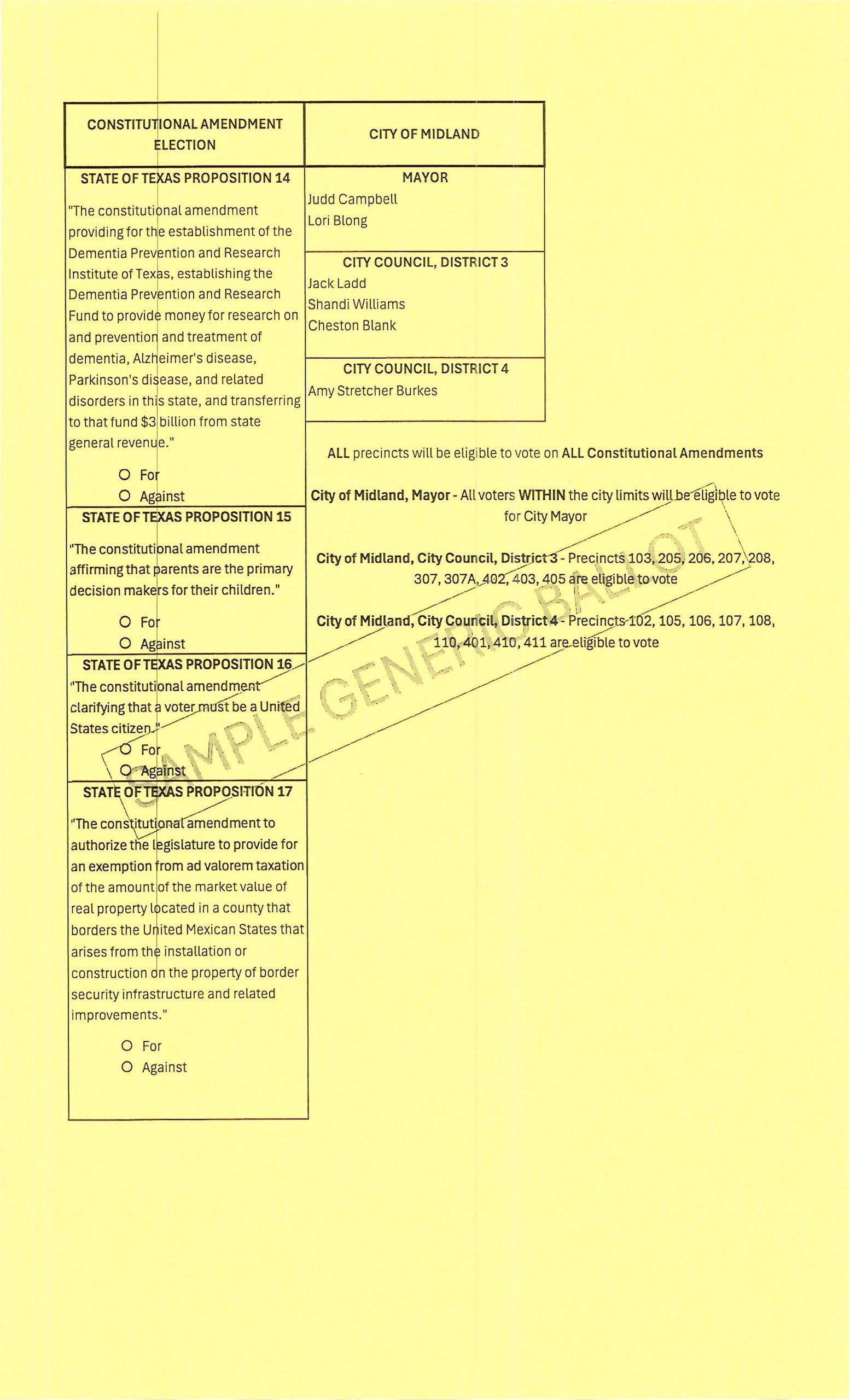 CONSTITUTIONAL AMENDMENT ELECTION

STATE OF TEXAS PROPOSITION 14

"The constitutional amendment providing for the establishment of the Dementia Prevention and Research Institute of Texas, establishing the Dementia Prevention and Research Fund to provide money for research on and prevention and treatment of dementia, Alzheimer's disease, Parkinson's disease, and related disorders in this state, and transferring to that fund $3 billion from state general revenue."

O For
O Against

STATE OF TEXAS PROPOSITION 15

"The constitutional amendment affirming that parents are the primary decision makers for their children."

O For
O Against

STATE OF TEXAS PROPOSITION 16

"The constitutional amendment clarifying that a voter must be a United States citizen."

O For
O Against

STATE OF TEXAS PROPOSITION 17

"The constitutional amendment to authorize the legislature to provide for an exemption from ad valorem taxation of the amount of the market value of real property located in a county that borders the United Mexican States that arises from the installation or construction on the property of border security infrastructure and related improvements."

O For
O Against

CITY OF MIDLAND

MAYOR
Judd Campbell
Lori Blong

CITY COUNCIL, DISTRICT 3
Jack Ladd
Shandi Williams
Cheston Blank

CITY COUNCIL, DISTRICT 4
Amy Stretcher Burkes

ALL precincts will be eligible to vote on ALL Constitutional Amendments

City of Midland, Mayor - All voters WITHIN the city limits will be eligible to vote for City Mayor

City of Midland, City Council, District 3 - Precincts 103, 205, 206, 207, 208, 307, 307A, 402, 403, 405 are eligible to vote

City of Midland, City Council, District 4 - Precincts 102, 105, 106, 107, 108, 110, 401, 410, 411 are eligible to vote

SAMPLE GENERIC BALLOT